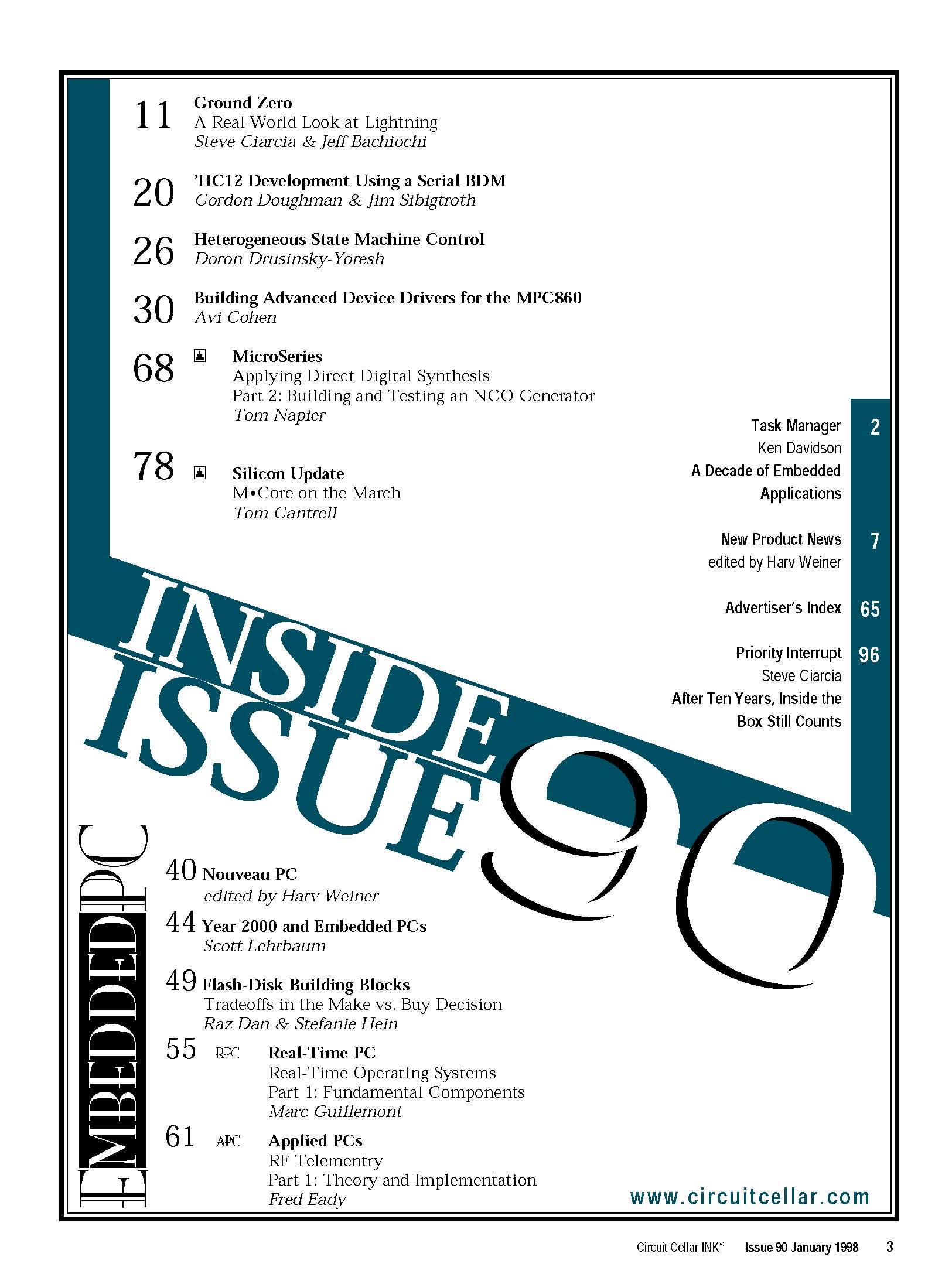 11 Ground Zero
A Real-World Look at Lightning
Steve Ciarcia & Jeff Bachiochi

20 'HC12 Development Using a Serial BDM
Gordon Doughman & Jim Sibigtroth

26 Heterogeneous State Machine Control
Doron Drusinsky-Yoresh

30 Building Advanced Device Drivers for the MPC860
Avi Cohen

68 MicroSeries
Applying Direct Digital Synthesis
Part 2: Building and Testing an NCO Generator
Tom Napier

78 Silicon Update
M•Core on the March
Tom Cantrell

Task Manager 2
Ken Davidson
A Decade of Embedded Applications

New Product News 7
edited by Harv Weiner

Advertiser's Index 65

Priority Interrupt 96
Steve Ciarcia
After Ten Years, Inside the Box Still Counts

INSIDE ISSUE 90

EMBEDDED PC

40 Nouveau PC
edited by Harv Weiner

44 Year 2000 and Embedded PCs
Scott Lehrbaum

49 Flash-Disk Building Blocks
Tradeoffs in the Make vs. Buy Decision
Raz Dan & Stefanie Hein

55 RPC Real-Time PC
Real-Time Operating Systems
Part 1: Fundamental Components
Marc Guillemont

61 APC Applied PCs
RF Telementry
Part 1: Theory and Implementation
Fred Eady

www.circuitcellar.com

Circuit Cellar INK® Issue 90 January 1998 3